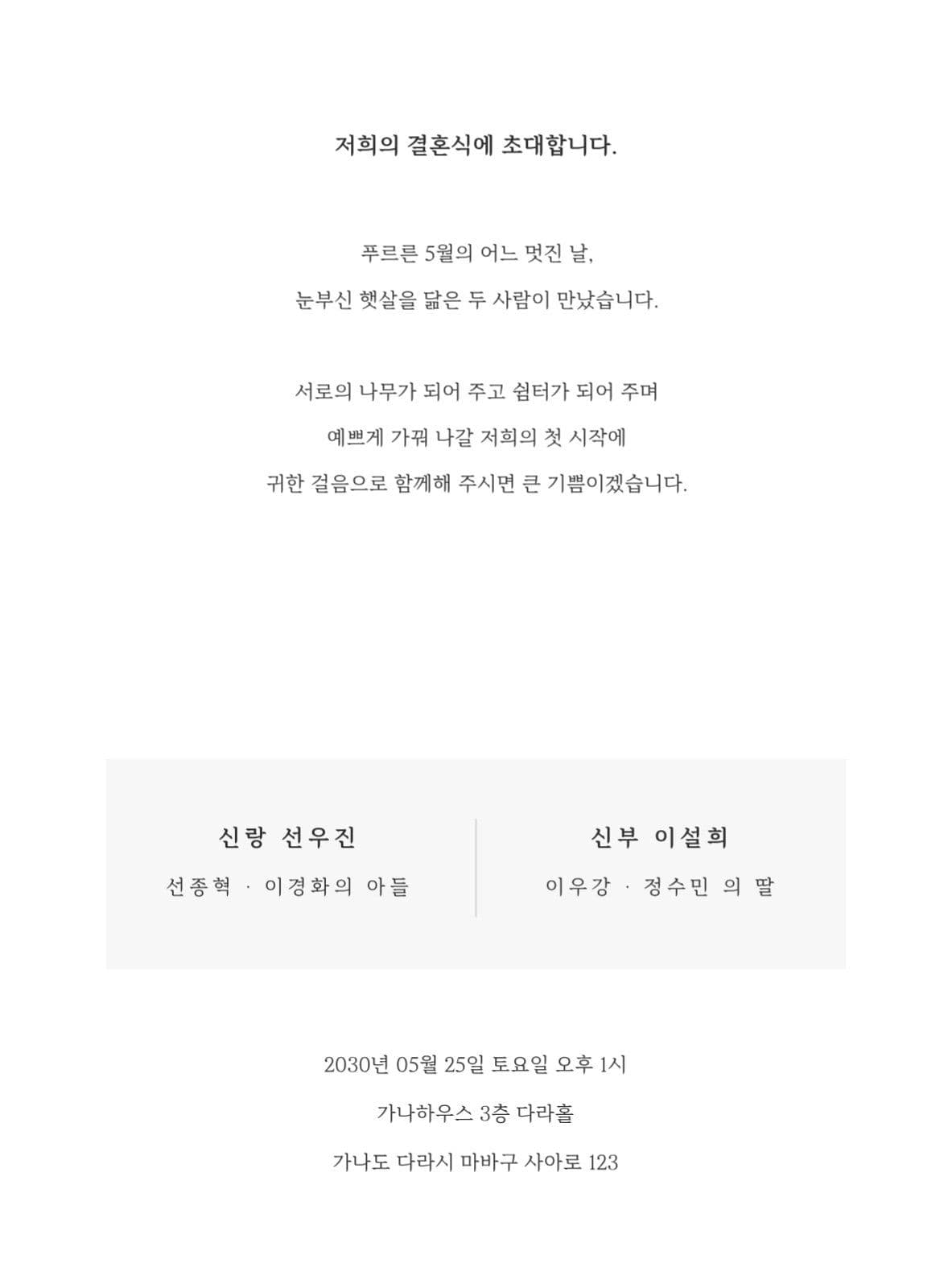 저희의 결혼식에 초대합니다.

푸르른 5월의 어느 멋진 날,
눈부신 햇살을 닮은 두 사람이 만났습니다.

서로의 나무가 되어 주고 쉼터가 되어 주며
예쁘게 가꿔 나갈 저희의 첫 시작에
귀한 걸음으로 함께해 주시면 큰 기쁨이겠습니다.

신랑 선우진
선종혁 · 이경화의 아들

신부 이설희
이우강 · 정수민 의 딸

2030년 05월 25일 토요일 오후 1시
가나하우스 3층 다라홀
가나도 다라시 마바구 사아로 123